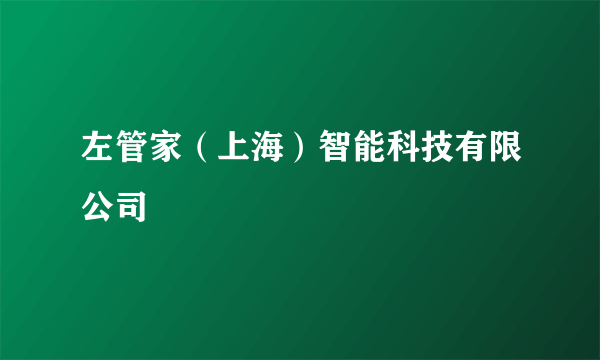 左管家（上海）智能科技有限公司